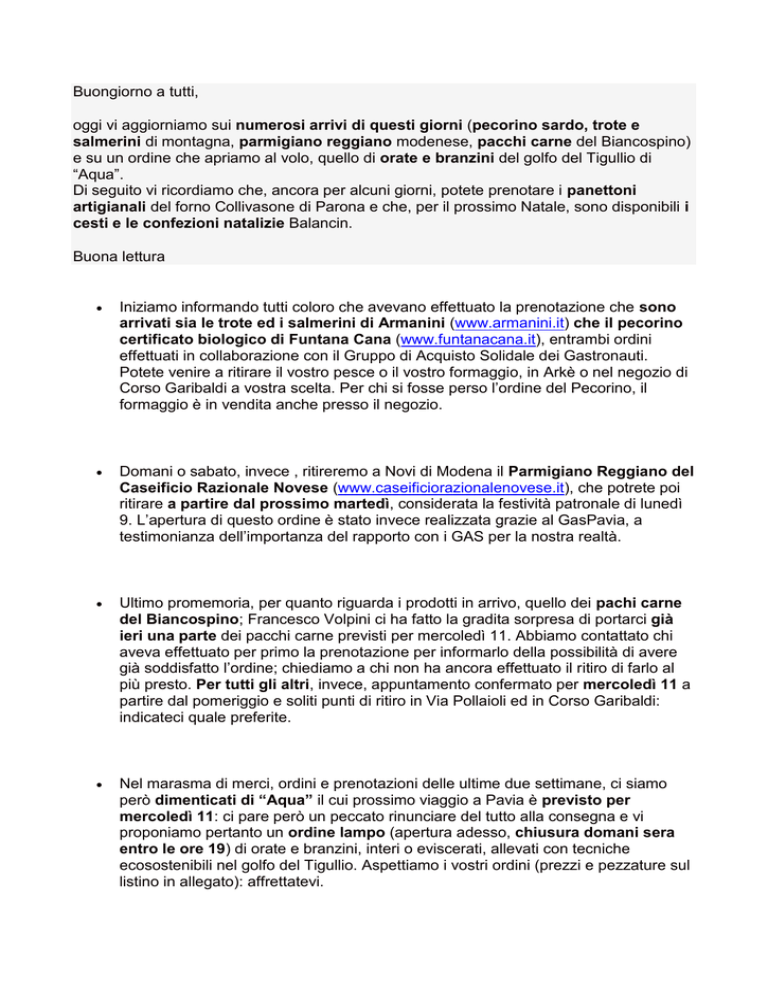 Buongiorno a tutti,

oggi vi aggiorniamo sui numerosi arrivi di questi giorni (pecorino sardo, trote e salmerini di montagna, parmigiano reggiano modenese, pacchi carne del Biancospino) e su un ordine che apriamo al volo, quello di orate e branzini del golfo del Tigullio di “Aqua”.
Di seguito vi ricordiamo che, ancora per alcuni giorni, potete prenotare i panettoni artigianali del forno Collivasone di Parona e che, per il prossimo Natale, sono disponibili i cesti e le confezioni natalizie Balancin.

Buona lettura

• Iniziamo informando tutti coloro che avevano effettuato la prenotazione che sono arrivati sia le trote ed i salmerini di Armanini (www.armanini.it) che il pecorino certificato biologico di Funtana Cana (www.funtanacana.it), entrambi ordini effettuati in collaborazione con il Gruppo di Acquisto Solidale dei Gastronauti. Potete venire a ritirare il vostro pesce o il vostro formaggio, in Arkè o nel negozio di Corso Garibaldi a vostra scelta. Per chi si fosse perso l’ordine del Pecorino, il formaggio è in vendita anche presso il negozio.

• Domani o sabato, invece , ritireremo a Novi di Modena il Parmigiano Reggiano del Caseificio Razionale Novese (www.caseificiorazionalenovese.it), che potrete poi ritirare a partire dal prossimo martedì, considerata la festività patronale di lunedì 9. L’apertura di questo ordine è stato invece realizzata grazie al GasPavia, a testimonianza dell’importanza del rapporto con i GAS per la nostra realtà.

• Ultimo promemoria, per quanto riguarda i prodotti in arrivo, quello dei pachi carne del Biancospino; Francesco Volpini ci ha fatto la gradita sorpresa di portarci già ieri una parte dei pacchi carne previsti per mercoledì 11. Abbiamo contattato chi aveva effettuato per primo la prenotazione per informarlo della possibilità di avere già soddisfatto l’ordine; chiediamo a chi non ha ancora effettuato il ritiro di farlo al più presto. Per tutti gli altri, invece, appuntamento confermato per mercoledì 11 a partire dal pomeriggio e soliti punti di ritiro in Via Pollaioli ed in Corso Garibaldi: indicateci quale preferite.

• Nel marasma di merci, ordini e prenotazioni delle ultime due settimane, ci siamo però dimenticati di “Aqua” il cui prossimo viaggio a Pavia è previsto per mercoledì 11: ci pare però un peccato rinunciare del tutto alla consegna e vi proponiamo pertanto un ordine lampo (apertura adesso, chiusura domani sera entro le ore 19) di orate e branzini, interi o eviscerati, allevati con tecniche ecosostenibili nel golfo del Tigullio. Aspettiamo i vostri ordini (prezzi e pezzature sul listino in allegato): affrettatevi.